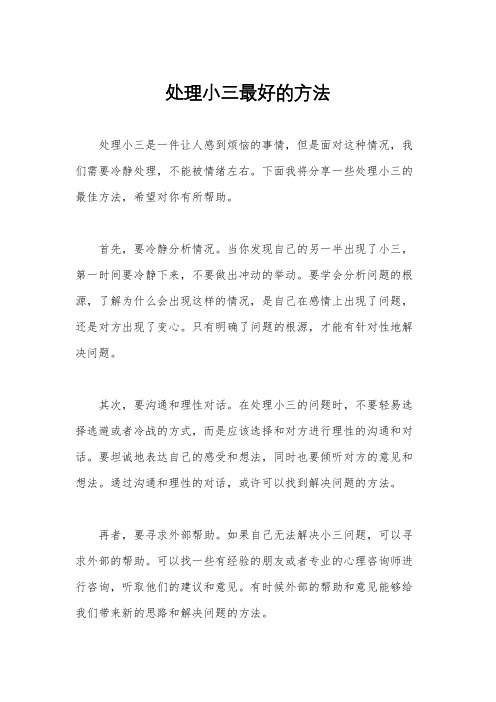 处理小三最好的方法

处理小三是一件让人感到烦恼的事情，但是面对这种情况，我们需要冷静处理，不能被情绪左右。下面我将分享一些处理小三的最佳方法，希望对你有所帮助。

首先，要冷静分析情况。当你发现自己的另一半出现了小三，第一时间要冷静下来，不要做出冲动的举动。要学会分析问题的根源，了解为什么会出现这样的情况，是自己在感情上出现了问题，还是对方出现了变心。只有明确了问题的根源，才能有针对性地解决问题。

其次，要沟通和理性对话。在处理小三的问题时，不要轻易选择逃避或者冷战的方式，而是应该选择和对方进行理性的沟通和对话。要坦诚地表达自己的感受和想法，同时也要倾听对方的意见和想法。通过沟通和理性的对话，或许可以找到解决问题的方法。

再者，要寻求外部帮助。如果自己无法解决小三问题，可以寻求外部的帮助。可以找一些有经验的朋友或者专业的心理咨询师进行咨询，听取他们的建议和意见。有时候外部的帮助和意见能够给我们带来新的思路和解决问题的方法。